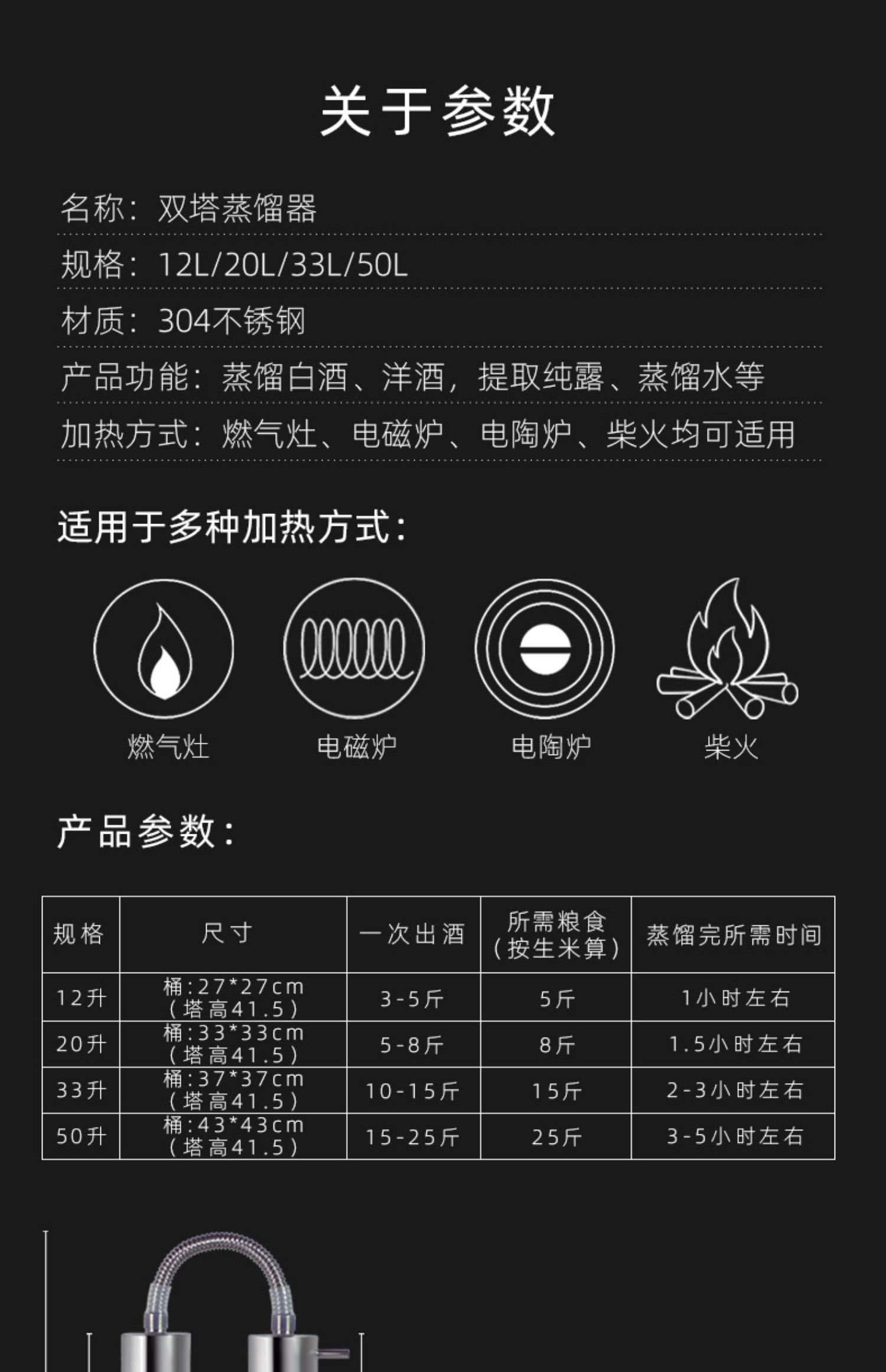 关于参数

名称：双塔蒸馏器

规格：12L/20L/33L/50L

材质：304不锈钢

产品功能：蒸馏白酒、洋酒，提取纯露、蒸馏水等

加热方式：燃气灶、电磁炉、电陶炉、柴火均可适用

适用于多种加热方式：

燃气灶 电磁炉 电陶炉 柴火

产品参数：

| 规格 | 尺寸 | 一次出酒 | 所需粮食（按生米算） | 蒸馏完所需时间 |
|---|---|---|---|---|
| 12升 | 桶:27*27cm（塔高41.5） | 3-5斤 | 5斤 | 1小时左右 |
| 20升 | 桶:33*33cm（塔高41.5） | 5-8斤 | 8斤 | 1.5小时左右 |
| 33升 | 桶:37*37cm（塔高41.5） | 10-15斤 | 15斤 | 2-3小时左右 |
| 50升 | 桶:43*43cm（塔高41.5） | 15-25斤 | 25斤 | 3-5小时左右 |